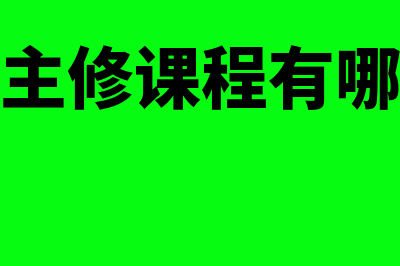 主修课程有哪